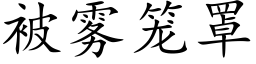 被雾笼罩